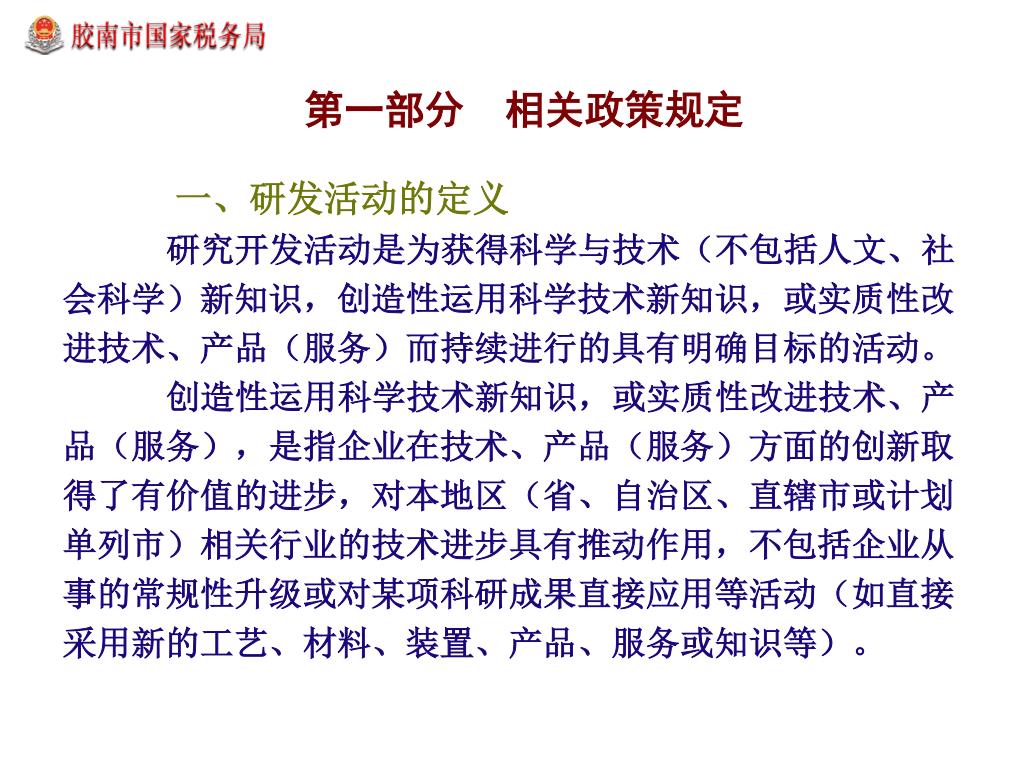 胶南市国家税务局

第一部分　相关政策规定

一、研发活动的定义

研究开发活动是为获得科学与技术（不包括人文、社会科学）新知识，创造性运用科学技术新知识，或实质性改进技术、产品（服务）而持续进行的具有明确目标的活动。

创造性运用科学技术新知识，或实质性改进技术、产品（服务），是指企业在技术、产品（服务）方面的创新取得了有价值的进步，对本地区（省、自治区、直辖市或计划单列市）相关行业的技术进步具有推动作用，不包括企业从事的常规性升级或对某项科研成果直接应用等活动（如直接采用新的工艺、材料、装置、产品、服务或知识等）。